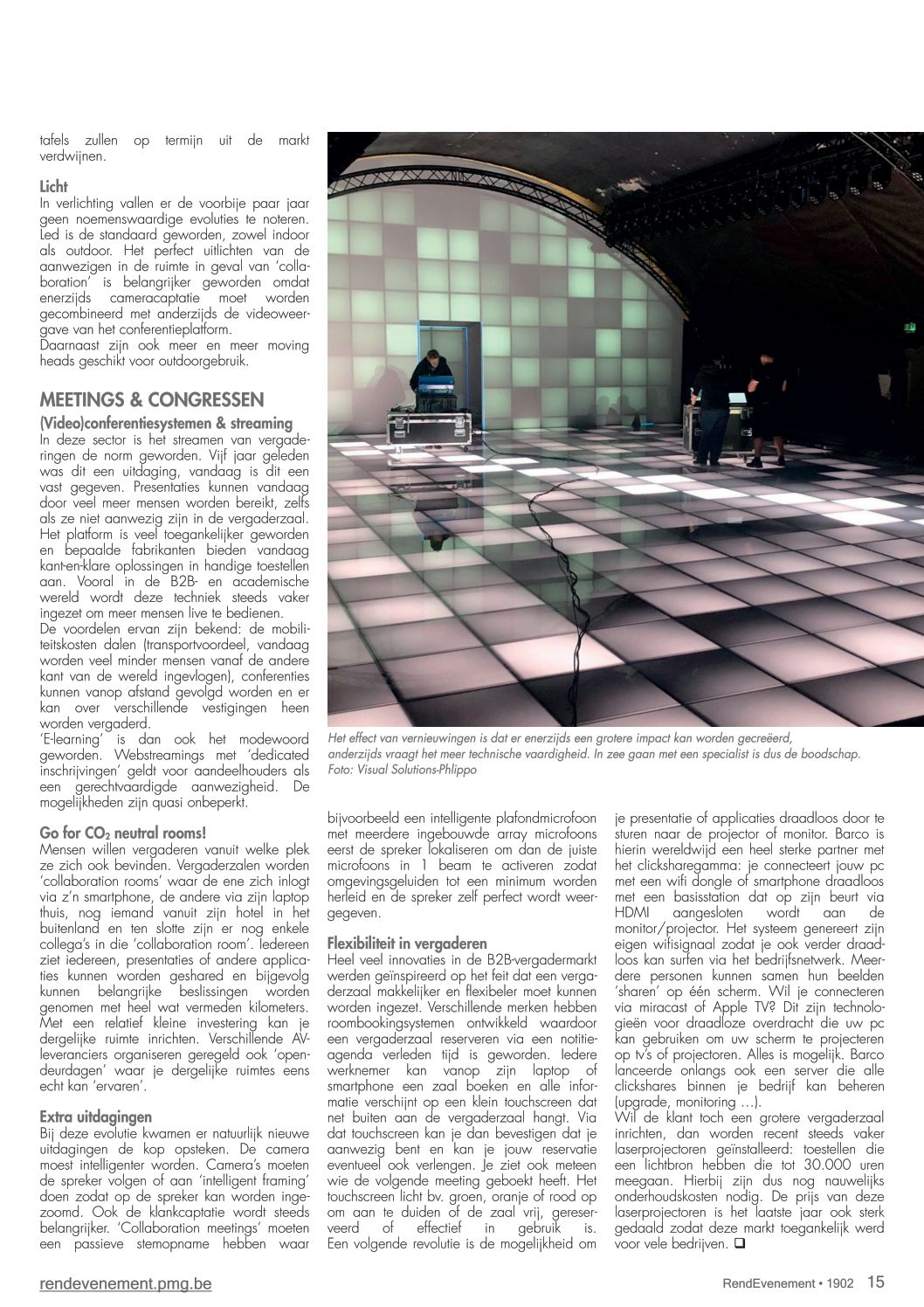 tafels zullen op termijn uit de markt verdwijnen.

Licht
In verlichting vallen er de voorbije paar jaar geen noemenswaardige evoluties te noteren. Led is de standaard geworden, zowel indoor als outdoor. Het perfect uitlichten van de aanwezigen in de ruimte in geval van 'collaboration' is belangrijker geworden omdat enerzijds cameracaptatie moet worden gecombineerd met anderzijds de videoweergave van het conferentieplatform.
Daarnaast zijn ook meer en meer moving heads geschikt voor outdoorgebruik.

MEETINGS & CONGRESSEN
(Video)conferentiesystemen & streaming
In deze sector is het streamen van vergaderingen de norm geworden. Vijf jaar geleden was dit een uitdaging, vandaag is dit een vast gegeven. Presentaties kunnen vandaag door veel meer mensen worden bereikt, zelfs als ze niet aanwezig zijn in de vergaderzaal. Het platform is veel toegankelijker geworden en bepaalde fabrikanten bieden vandaag kant-en-klare oplossingen in handige toestellen aan. Vooral in de B2B- en academische wereld wordt deze techniek steeds vaker ingezet om meer mensen live te bedienen.
De voordelen ervan zijn bekend: de mobiliteitskosten dalen (transportvoordeel, vandaag worden veel minder mensen vanaf de andere kant van de wereld ingevlogen), conferenties kunnen vanop afstand gevolgd worden en er kan over verschillende vestigingen heen worden vergaderd.
'E-learning' is dan ook het modewoord geworden. Webstreamings met 'dedicated inschrijvingen' geldt voor aandeelhouders als een gerechtvaardigde aanwezigheid. De mogelijkheden zijn quasi onbeperkt.

Go for $CO_2$ neutral rooms!
Mensen willen vergaderen vanuit welke plek ze zich ook bevinden. Vergaderzalen worden 'collaboration rooms' waar de ene zich inlogt via z'n smartphone, de andere via zijn laptop thuis, nog iemand vanuit zijn hotel in het buitenland en ten slotte zijn er nog enkele collega's in die 'collaboration room'. Iedereen ziet iedereen, presentaties of andere applicaties kunnen worden geshared en bijgevolg kunnen belangrijke beslissingen worden genomen met heel wat vermeden kilometers.
Met een relatief kleine investering kan je dergelijke ruimte inrichten. Verschillende AV-leveranciers organiseren geregeld ook 'opendeurdagen' waar je dergelijke ruimtes eens echt kan 'ervaren'.

Extra uitdagingen
Bij deze evolutie kwamen er natuurlijk nieuwe uitdagingen de kop opsteken. De camera moest intelligenter worden. Camera's moeten de spreker volgen of aan 'intelligent framing' doen zodat op de spreker kan worden ingezoomd. Ook de klankcaptatie wordt steeds belangrijker. 'Collaboration meetings' moeten een passieve stemopname hebben waar

Het effect van vernieuwingen is dat er enerzijds een grotere impact kan worden gecreëerd, anderzijds vraagt het meer technische vaardigheid. In zee gaan met een specialist is dus de boodschap.
Foto: Visual Solutions-Phlippo

bijvoorbeeld een intelligente plafondmicrofoon met meerdere ingebouwde array microfoons eerst de spreker lokaliseren om dan de juiste microfoons in 1 beam te activeren zodat omgevingsgeluiden tot een minimum worden herleid en de spreker zelf perfect wordt weergegeven.

Flexibiliteit in vergaderen
Heel veel innovaties in de B2B-vergadermarkt werden geïnspireerd op het feit dat een vergaderzaal makkelijker en flexibeler moet kunnen worden ingezet. Verschillende merken hebben roombookingsystemen ontwikkeld waardoor een vergaderzaal reserveren via een notitieagenda verleden tijd is geworden. Iedere werknemer kan vanop zijn laptop of smartphone een zaal boeken en alle informatie verschijnt op een klein touchscreen dat net buiten aan de vergaderzaal hangt. Via dat touchscreen kan je dan bevestigen dat je aanwezig bent en kan je jouw reservatie eventueel ook verlengen. Je ziet ook meteen wie de volgende meeting geboekt heeft. Het touchscreen licht bv. groen, oranje of rood op om aan te duiden of de zaal vrij, gereserveerd of effectief in gebruik is.
Een volgende revolutie is de mogelijkheid om

je presentatie of applicaties draadloos door te sturen naar de projector of monitor. Barco is hierin wereldwijd een heel sterke partner met het clicksharegamma: je connecteert jouw pc met een wifi dongle of smartphone draadloos met een basisstation dat op zijn beurt via HDMI aangesloten wordt aan de monitor/projector. Het systeem genereert zijn eigen wifisignaal zodat je ook verder draadloos kan surfen via het bedrijfsnetwerk. Meerdere personen kunnen samen hun beelden 'sharen' op één scherm. Wil je connecteren via miracast of Apple TV? Dit zijn technologieën voor draadloze overdracht die uw pc kan gebruiken om uw scherm te projecteren op tv's of projectoren. Alles is mogelijk. Barco lanceerde onlangs ook een server die alle clickshares binnen je bedrijf kan beheren (upgrade, monitoring …).
Wil de klant toch een grotere vergaderzaal inrichten, dan worden recent steeds vaker laserprojectoren geïnstalleerd: toestellen die een lichtbron hebben die tot 30.000 uren meegaan. Hierbij zijn dus nog nauwelijks onderhoudskosten nodig. De prijs van deze laserprojectoren is het laatste jaar ook sterk gedaald zodat deze markt toegankelijk werd voor vele bedrijven. ❑

rendevenement.pmg.be
RendEvenement • 1902 15